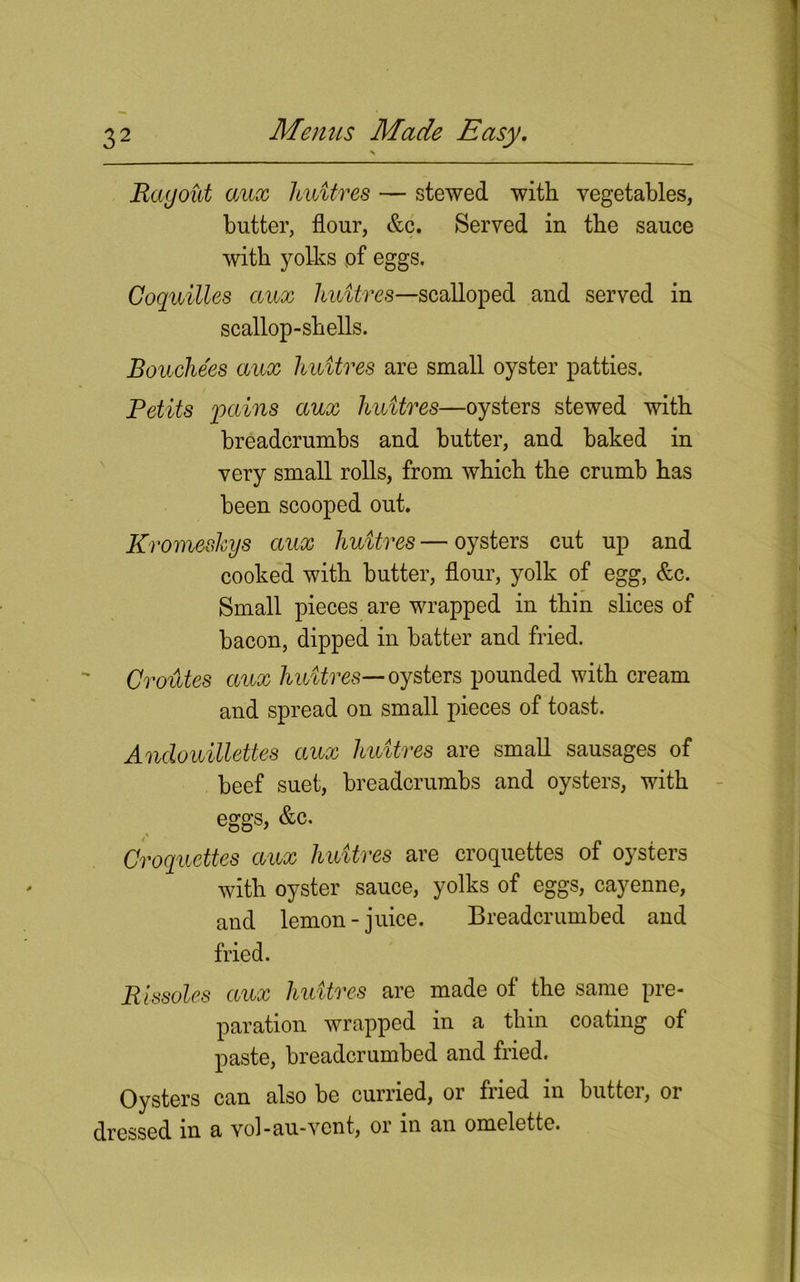 32 Menus Made Easy.

Ragoût aux huîtres — stewed with vegetables, butter, flour, &c. Served in the sauce with yolks of eggs.

Coquilles aux huîtres—scalloped and served in scallop-shells.

Bouchées aux huîtres are small oyster patties.

Petits pains aux huîtres—oysters stewed with breadcrumbs and butter, and baked in very small rolls, from which the crumb has been scooped out.

Kromeskys aux huîtres — oysters cut up and cooked with butter, flour, yolk of egg, &c. Small pieces are wrapped in thin slices of bacon, dipped in batter and fried.

Croûtes aux huîtres—oysters pounded with cream and spread on small pieces of toast.

Andouillettes aux huîtres are small sausages of beef suet, breadcrumbs and oysters, with eggs, &c.

Croquettes aux huîtres are croquettes of oysters with oyster sauce, yolks of eggs, cayenne, and lemon-juice. Breadcrumbed and fried.

Rissoles aux huîtres are made of the same preparation wrapped in a thin coating of paste, breadcrumbed and fried.

Oysters can also be curried, or fried in butter, or dressed in a vol-au-vent, or in an omelette.